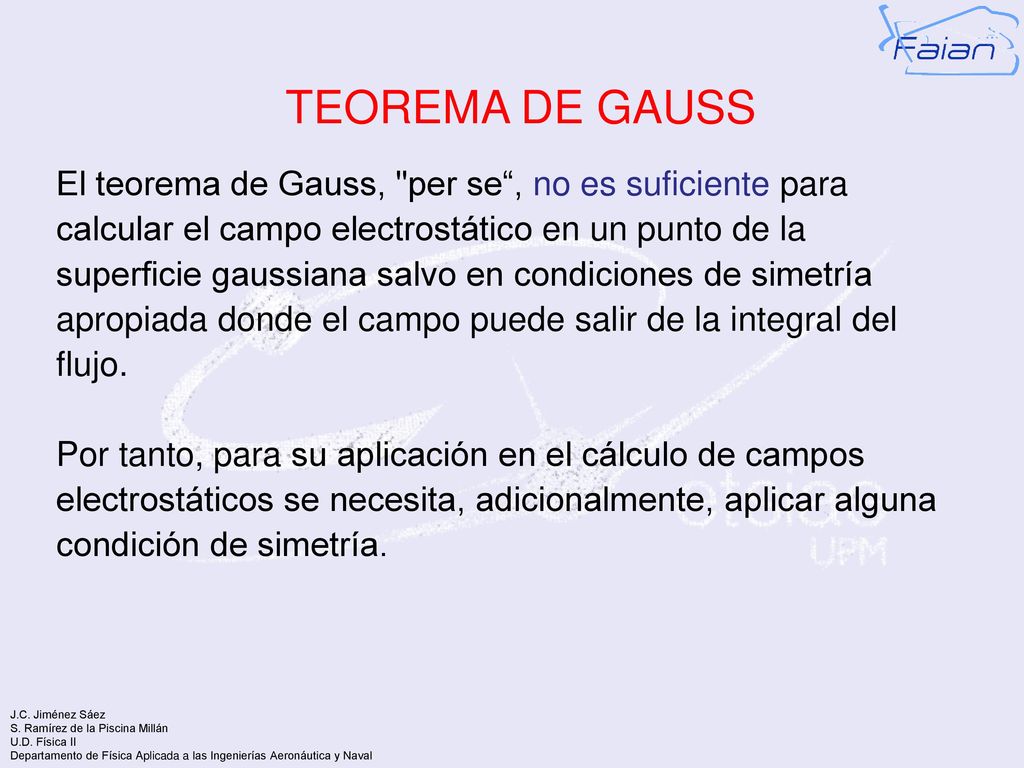 Faian

TEOREMA DE GAUSS

El teorema de Gauss, "per se“, no es suficiente para calcular el campo electrostático en un punto de la superficie gaussiana salvo en condiciones de simetría apropiada donde el campo puede salir de la integral del flujo.

Por tanto, para su aplicación en el cálculo de campos electrostáticos se necesita, adicionalmente, aplicar alguna condición de simetría.

UPM

J.C. Jiménez Sáez
S. Ramírez de la Piscina Millán
U.D. Física II
Departamento de Física Aplicada a las Ingenierías Aeronáutica y Naval